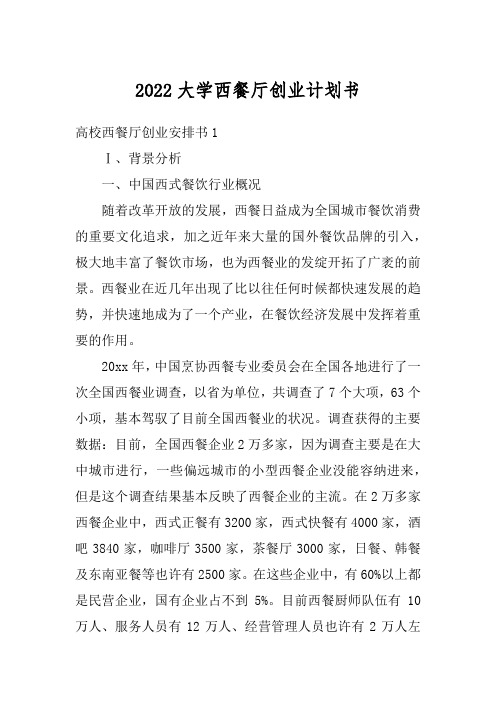 2022 大学西餐厅创业计划书

高校西餐厅创业安排书 1

Ⅰ、背景分析

一、中国西式餐饮行业概况

随着改革开放的发展，西餐日益成为全国城市餐饮消费的重要文化追求，加之近年来大量的国外餐饮品牌的引入，极大地丰富了餐饮市场，也为西餐业的发绽开拓了广袤的前景。西餐业在近几年出现了比以往任何时候都快速发展的趋势，并快速地成为了一个产业，在餐饮经济发展中发挥着重要的作用。

20xx 年，中国烹协西餐专业委员会在全国各地进行了一次全国西餐业调查，以省为单位，共调查了 7 个大项，63 个小项，基本驾驭了目前全国西餐业的状况。调查获得的主要数据：目前，全国西餐企业 2 万多家，因为调查主要是在大中城市进行，一些偏远城市的小型西餐企业没能容纳进来，但是这个调查结果基本反映了西餐企业的主流。在 2 万多家西餐企业中，西式正餐有 3200 家，西式快餐有 4000 家，酒吧 3840 家，咖啡厅 3500 家，茶餐厅 3000 家，日餐、韩餐及东南亚餐等也许有 2500 家。在这些企业中，有 60%以上都是民营企业，国有企业占不到 5%。目前西餐厨师队伍有 10 万人、服务人员有 12 万人、经营管理人员也许有 2 万人左